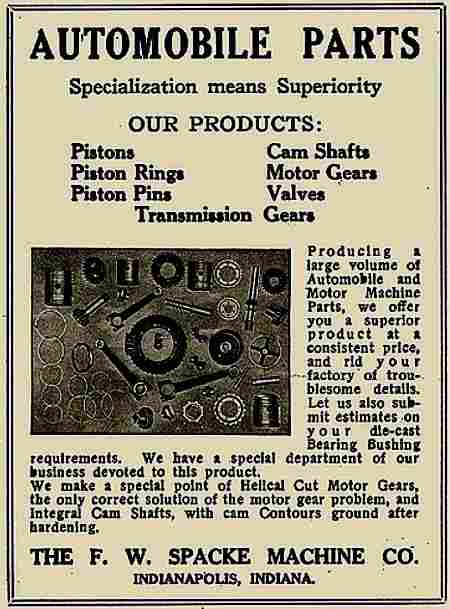 AUTOMOBILE PARTS

Specialization means Superiority

OUR PRODUCTS:

Pistons
Piston Rings
Piston Pins

Cam Shafts
Motor Gears
Valves

Transmission Gears

Producing a large volume of Automobile and Motor Machine Parts, we offer you a superior product at a consistent price, and rid your factory of troublesome details. Let us also submit estimates on your die-cast Bearing Bushing requirements. We have a special department of our business devoted to this product.
We make a special point of Helical Cut Motor Gears, the only correct solution of the motor gear problem, and Integral Cam Shafts, with cam Contours ground after hardening.

THE F. W. SPACKE MACHINE CO.
INDIANAPOLIS, INDIANA.